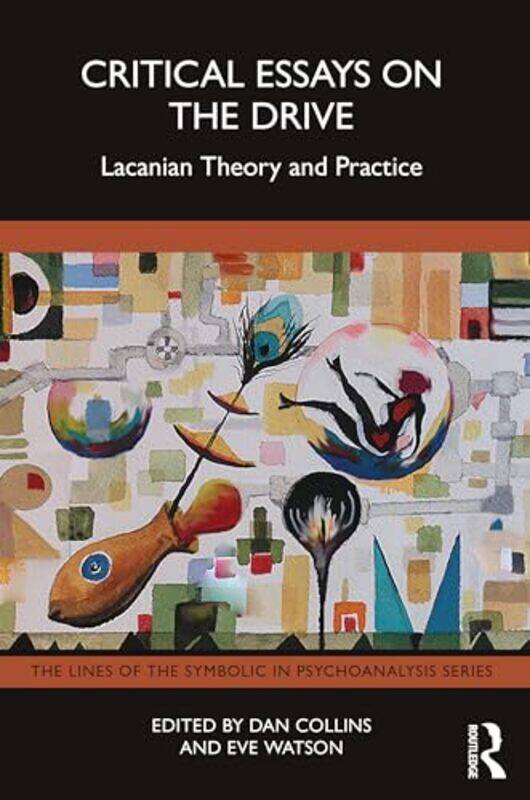 CRITICAL ESSAYS ON THE DRIVE

Lacanian Theory and Practice

THE LINES OF THE SYMBOLIC IN PSYCHOANALYSIS SERIES

EDITED BY DAN COLLINS AND EVE WATSON

ROUTLEDGE